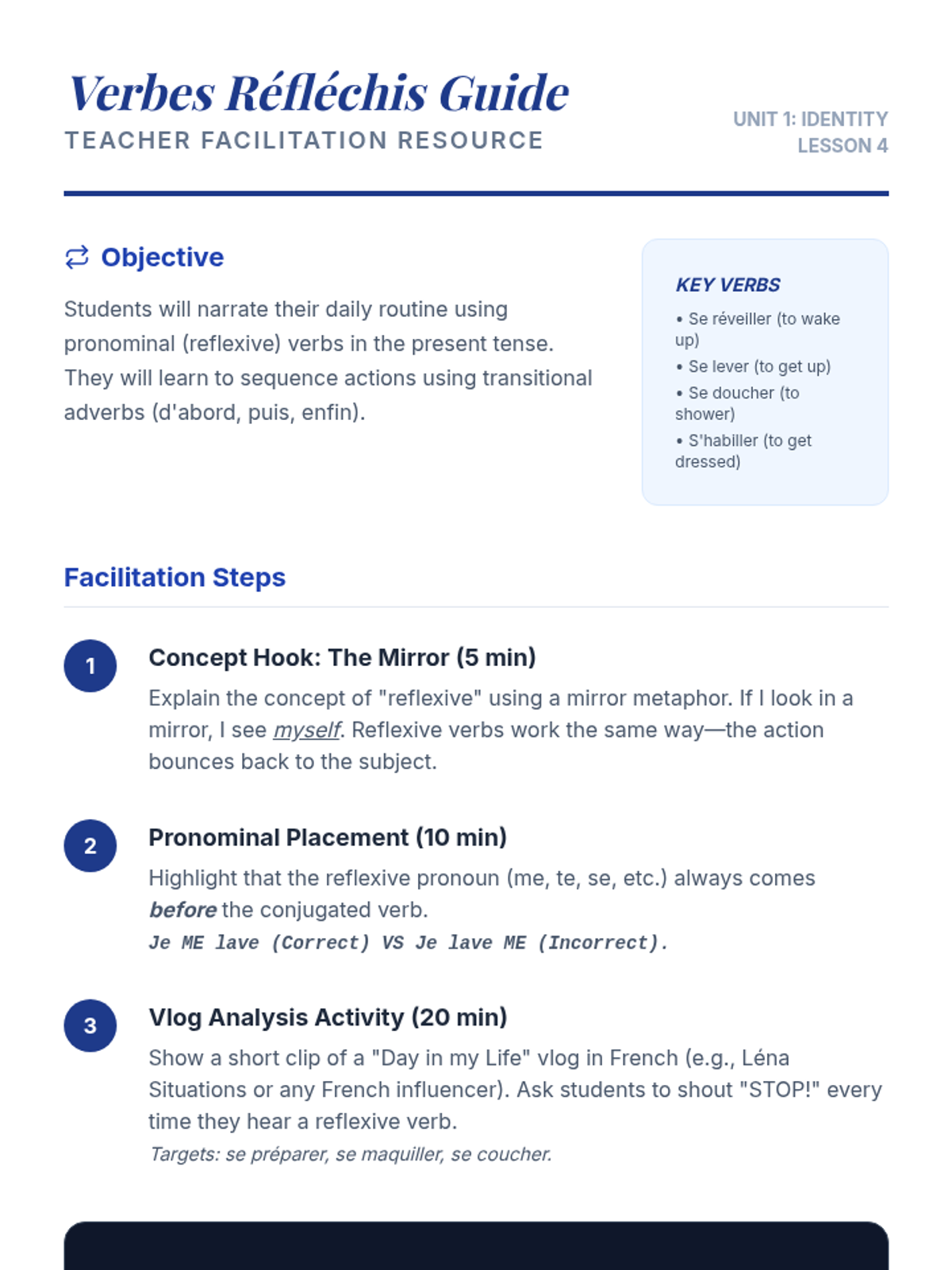 Verbes Réfléchis Guide
TEACHER FACILITATION RESOURCE

UNIT 1: IDENTITY
LESSON 4

Objective

Students will narrate their daily routine using pronominal (reflexive) verbs in the present tense. They will learn to sequence actions using transitional adverbs (d'abord, puis, enfin).

KEY VERBS

• Se réveiller (to wake up)
• Se lever (to get up)
• Se doucher (to shower)
• S'habiller (to get dressed)

Facilitation Steps

1 Concept Hook: The Mirror (5 min)

Explain the concept of "reflexive" using a mirror metaphor. If I look in a mirror, I see myself. Reflexive verbs work the same way—the action bounces back to the subject.

2 Pronominal Placement (10 min)

Highlight that the reflexive pronoun (me, te, se, etc.) always comes before the conjugated verb.
Je ME lave (Correct) VS Je lave ME (Incorrect).

3 Vlog Analysis Activity (20 min)

Show a short clip of a "Day in my Life" vlog in French (e.g., Léna Situations or any French influencer). Ask students to shout "STOP!" every time they hear a reflexive verb.
Targets: se préparer, se maquiller, se coucher.